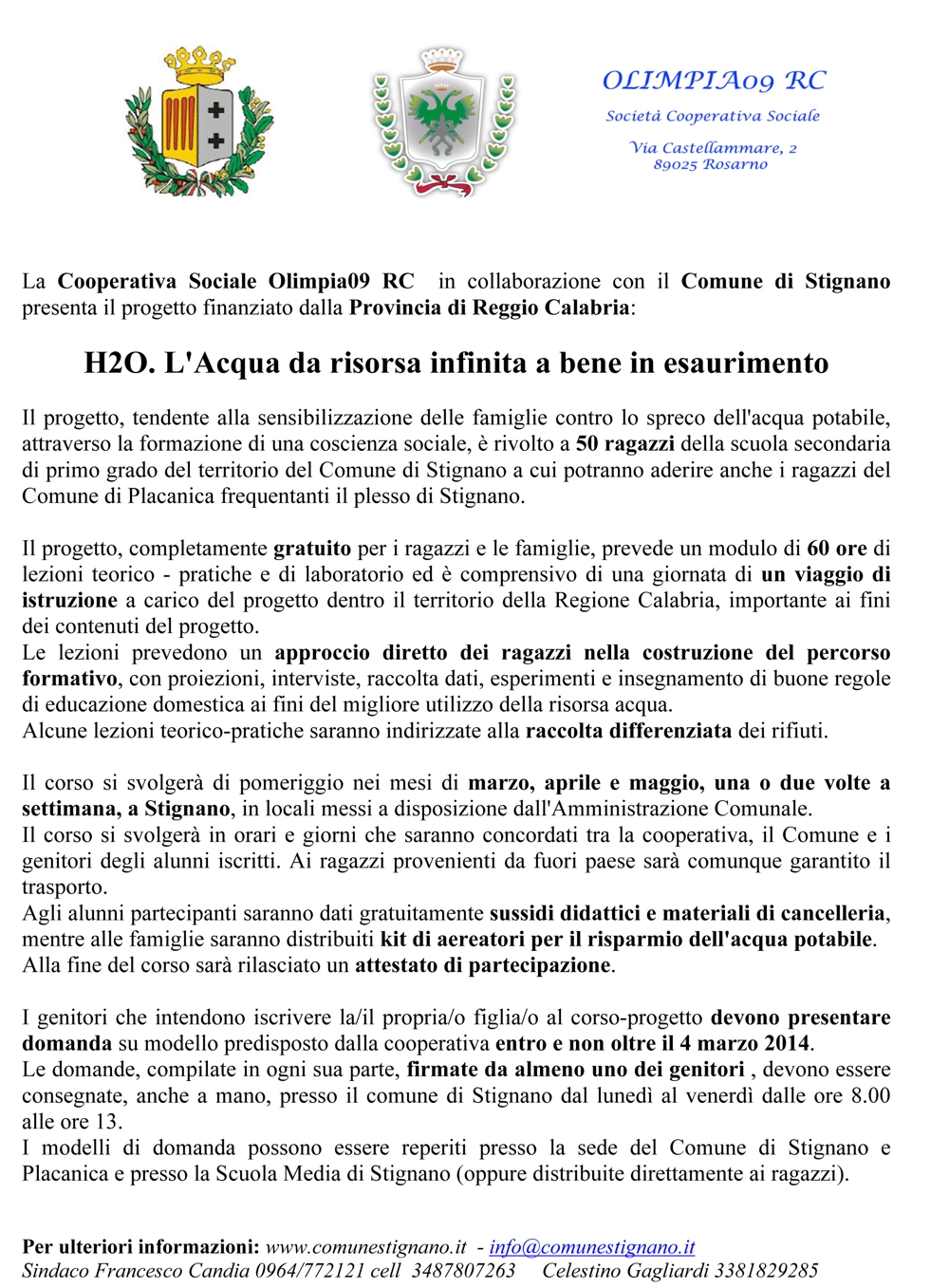 OLIMPIA09 RC
Società Cooperativa Sociale
Via Castellammare, 2
89025 Rosarno

La Cooperativa Sociale Olimpia09 RC in collaborazione con il Comune di Stignano presenta il progetto finanziato dalla Provincia di Reggio Calabria:

H2O. L'Acqua da risorsa infinita a bene in esaurimento

Il progetto, tendente alla sensibilizzazione delle famiglie contro lo spreco dell'acqua potabile, attraverso la formazione di una coscienza sociale, è rivolto a 50 ragazzi della scuola secondaria di primo grado del territorio del Comune di Stignano a cui potranno aderire anche i ragazzi del Comune di Placanica frequentanti il plesso di Stignano.

Il progetto, completamente gratuito per i ragazzi e le famiglie, prevede un modulo di 60 ore di lezioni teorico - pratiche e di laboratorio ed è comprensivo di una giornata di un viaggio di istruzione a carico del progetto dentro il territorio della Regione Calabria, importante ai fini dei contenuti del progetto.
Le lezioni prevedono un approccio diretto dei ragazzi nella costruzione del percorso formativo, con proiezioni, interviste, raccolta dati, esperimenti e insegnamento di buone regole di educazione domestica ai fini del migliore utilizzo della risorsa acqua.
Alcune lezioni teorico-pratiche saranno indirizzate alla raccolta differenziata dei rifiuti.

Il corso si svolgerà di pomeriggio nei mesi di marzo, aprile e maggio, una o due volte a settimana, a Stignano, in locali messi a disposizione dall'Amministrazione Comunale.
Il corso si svolgerà in orari e giorni che saranno concordati tra la cooperativa, il Comune e i genitori degli alunni iscritti. Ai ragazzi provenienti da fuori paese sarà comunque garantito il trasporto.
Agli alunni partecipanti saranno dati gratuitamente sussidi didattici e materiali di cancelleria, mentre alle famiglie saranno distribuiti kit di aereatori per il risparmio dell'acqua potabile.
Alla fine del corso sarà rilasciato un attestato di partecipazione.

I genitori che intendono iscrivere la/il propria/o figlia/o al corso-progetto devono presentare domanda su modello predisposto dalla cooperativa entro e non oltre il 4 marzo 2014.
Le domande, compilate in ogni sua parte, firmate da almeno uno dei genitori , devono essere consegnate, anche a mano, presso il comune di Stignano dal lunedì al venerdì dalle ore 8.00 alle ore 13.
I modelli di domanda possono essere reperiti presso la sede del Comune di Stignano e Placanica e presso la Scuola Media di Stignano (oppure distribuite direttamente ai ragazzi).

Per ulteriori informazioni: www.comunestignano.it - info@comunestignano.it
Sindaco Francesco Candia 0964/772121 cell 3487807263 Celestino Gagliardi 3381829285